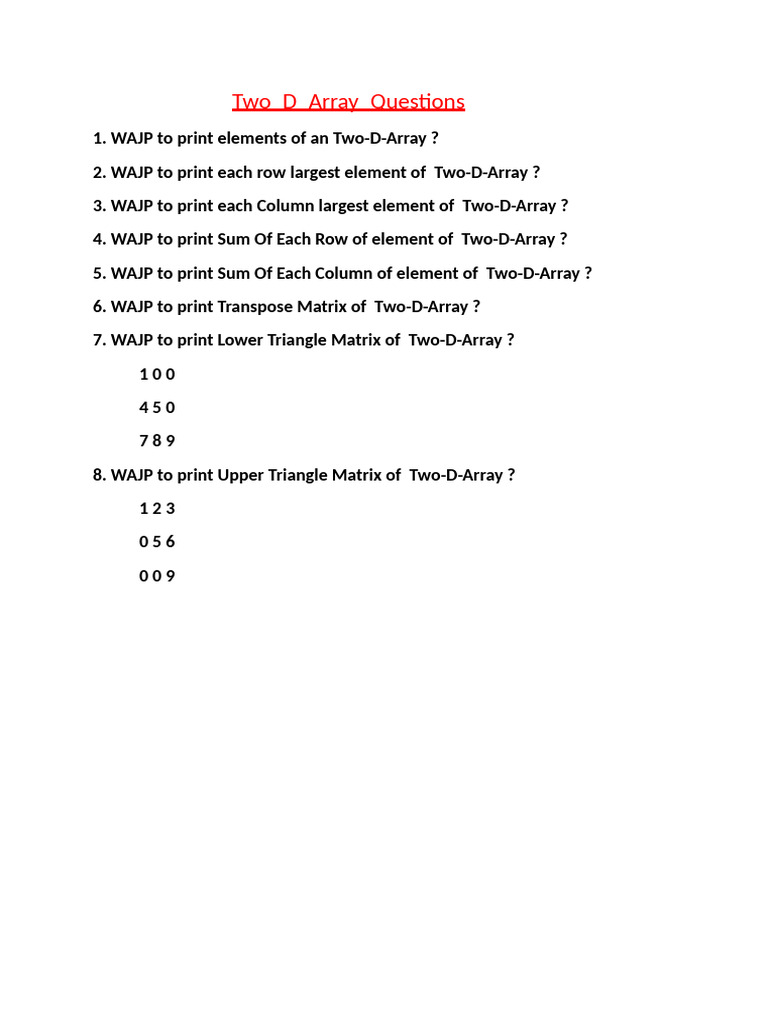 Two D Array Questions

1. WAJP to print elements of an Two-D-Array ?

2. WAJP to print each row largest element of Two-D-Array ?

3. WAJP to print each Column largest element of Two-D-Array ?

4. WAJP to print Sum Of Each Row of element of Two-D-Array ?

5. WAJP to print Sum Of Each Column of element of Two-D-Array ?

6. WAJP to print Transpose Matrix of Two-D-Array ?

7. WAJP to print Lower Triangle Matrix of Two-D-Array ?

1 0 0

4 5 0

7 8 9

8. WAJP to print Upper Triangle Matrix of Two-D-Array ?

1 2 3

0 5 6

0 0 9